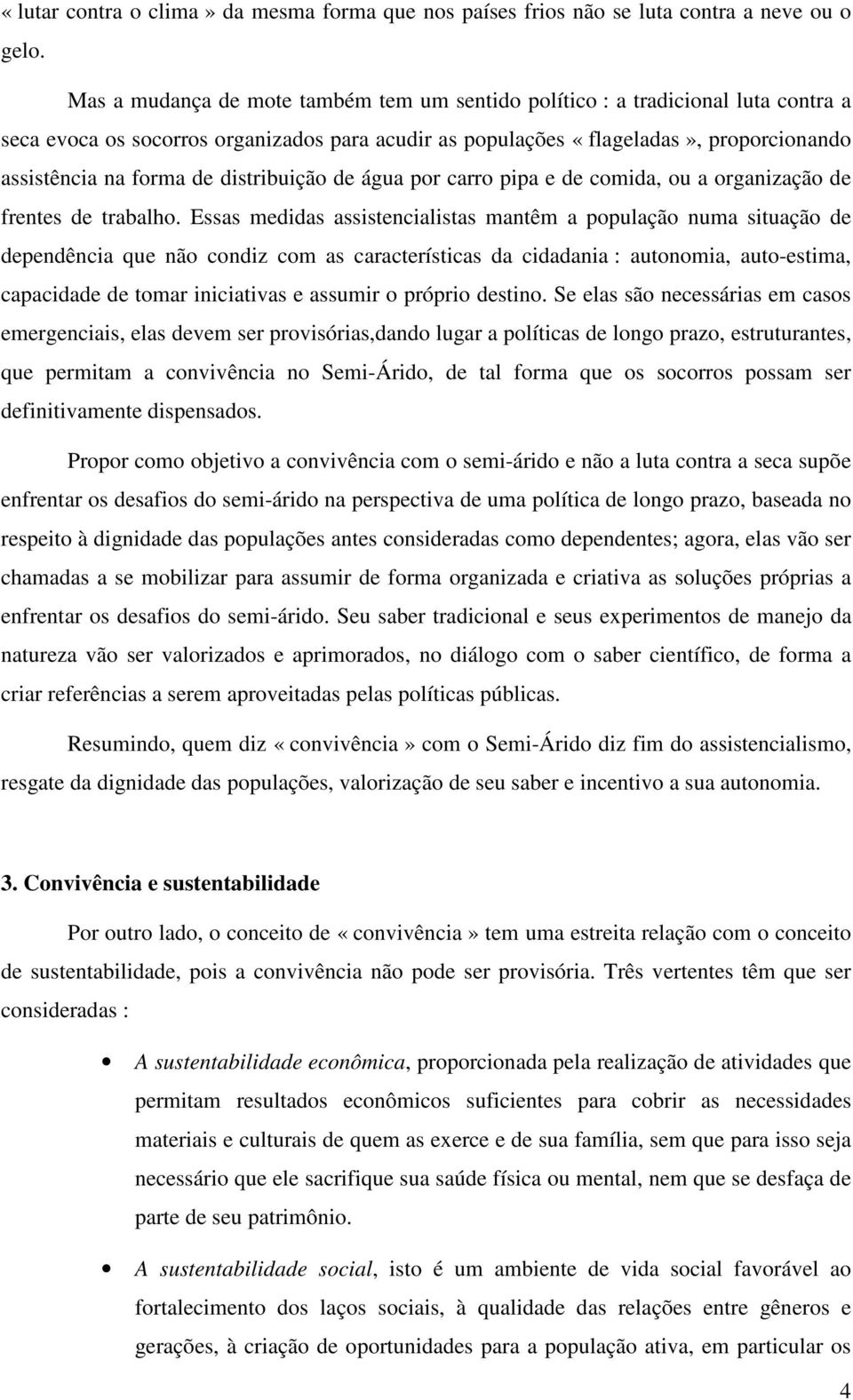 « lutar contra o clima » da mesma forma que nos países frios não se luta contra a neve ou o gelo.

Mas a mudança de mote também tem um sentido político : a tradicional luta contra a seca evoca os socorros organizados para acudir as populações « flageladas », proporcionando assistência na forma de distribuição de água por carro pipa e de comida, ou a organização de frentes de trabalho. Essas medidas assistencialistas mantêm a população numa situação de dependência que não condiz com as características da cidadania : autonomia, auto-estima, capacidade de tomar iniciativas e assumir o próprio destino. Se elas são necessárias em casos emergenciais, elas devem ser provisórias,dando lugar a políticas de longo prazo, estruturantes, que permitam a convivência no Semi-Árido, de tal forma que os socorros possam ser definitivamente dispensados.

Propor como objetivo a convivência com o semi-árido e não a luta contra a seca supõe enfrentar os desafios do semi-árido na perspectiva de uma política de longo prazo, baseada no respeito à dignidade das populações antes consideradas como dependentes; agora, elas vão ser chamadas a se mobilizar para assumir de forma organizada e criativa as soluções próprias a enfrentar os desafios do semi-árido. Seu saber tradicional e seus experimentos de manejo da natureza vão ser valorizados e aprimorados, no diálogo com o saber científico, de forma a criar referências a serem aproveitadas pelas políticas públicas.

Resumindo, quem diz « convivência » com o Semi-Árido diz fim do assistencialismo, resgate da dignidade das populações, valorização de seu saber e incentivo a sua autonomia.

3. Convivência e sustentabilidade

Por outro lado, o conceito de « convivência » tem uma estreita relação com o conceito de sustentabilidade, pois a convivência não pode ser provisória. Três vertentes têm que ser consideradas :

• A sustentabilidade econômica, proporcionada pela realização de atividades que permitam resultados econômicos suficientes para cobrir as necessidades materiais e culturais de quem as exerce e de sua família, sem que para isso seja necessário que ele sacrifique sua saúde física ou mental, nem que se desfaça de parte de seu patrimônio.

• A sustentabilidade social, isto é um ambiente de vida social favorável ao fortalecimento dos laços sociais, à qualidade das relações entre gêneros e gerações, à criação de oportunidades para a população ativa, em particular os

4